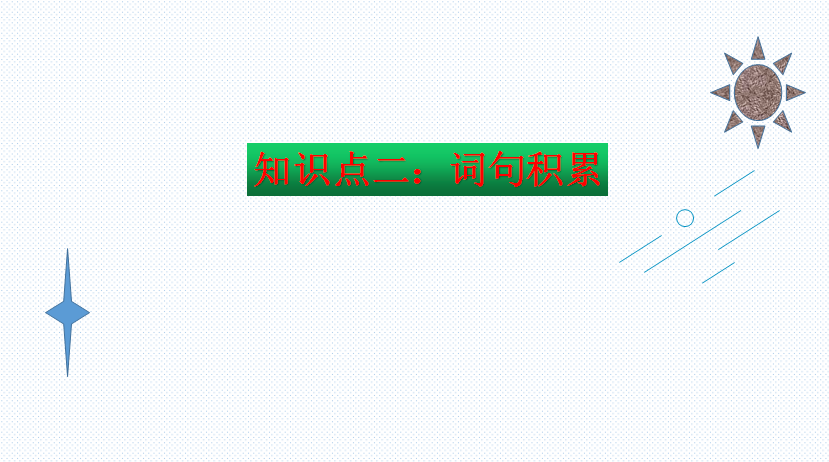 知识点二：词句积累